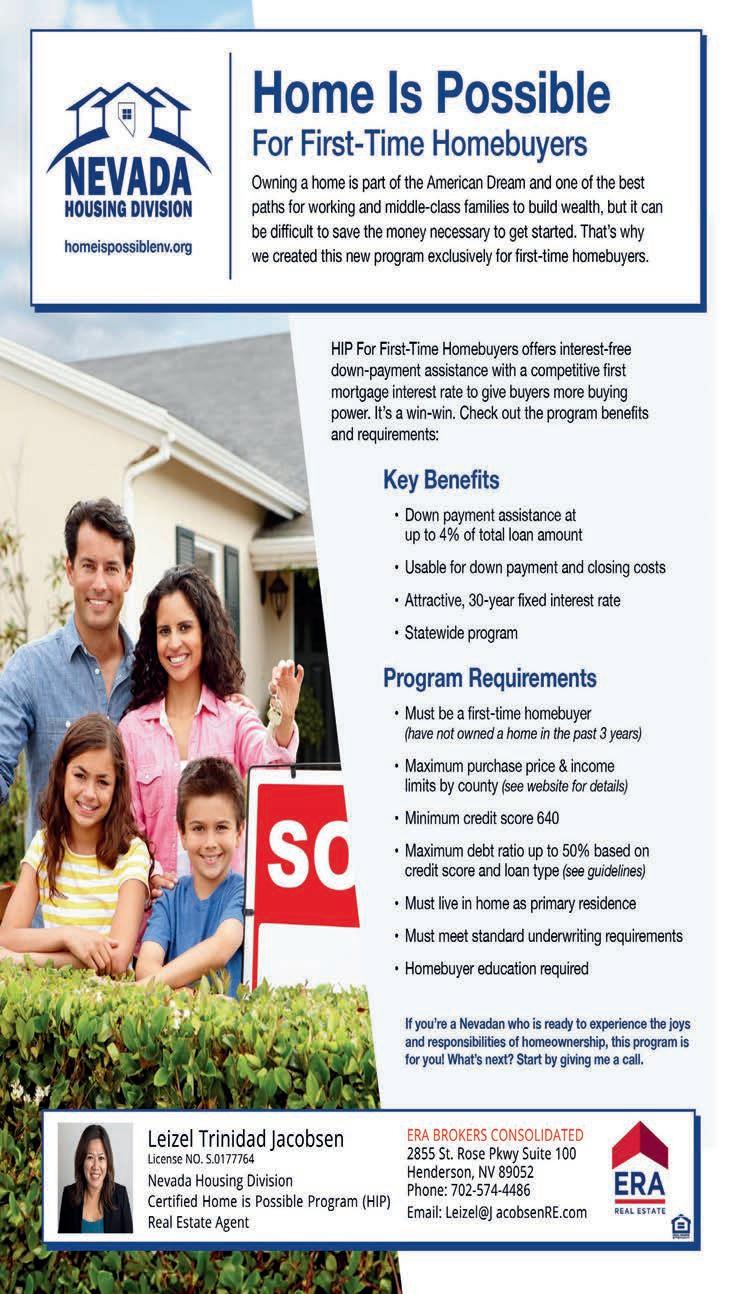 NEVADA
HOUSING DIVISION
homeispossiblenv.org

Home Is Possible
For First-Time Homebuyers

Owning a home is part of the American Dream and one of the best paths for working and middle-class families to build wealth, but it can be difficult to save the money necessary to get started. That's why we created this new program exclusively for first-time homebuyers.

HIP For First-Time Homebuyers offers interest-free down-payment assistance with a competitive first mortgage interest rate to give buyers more buying power. It's a win-win. Check out the program benefits and requirements:

Key Benefits

• Down payment assistance at up to 4% of total loan amount
• Usable for down payment and closing costs
• Attractive, 30-year fixed interest rate
• Statewide program

Program Requirements

• Must be a first-time homebuyer (have not owned a home in the past 3 years)
• Maximum purchase price & income limits by county (see website for details)
• Minimum credit score 640
• Maximum debt ratio up to 50% based on credit score and loan type (see guidelines)
• Must live in home as primary residence
• Must meet standard underwriting requirements
• Homebuyer education required

If you're a Nevadan who is ready to experience the joys and responsibilities of homeownership, this program is for you! What's next? Start by giving me a call.

SO

Leizel Trinidad Jacobsen
License NO. S.0177764
Nevada Housing Division
Certified Home is Possible Program (HIP)
Real Estate Agent

ERA BROKERS CONSOLIDATED
2855 St. Rose Pkwy Suite 100
Henderson, NV 89052
Phone: 702-574-4486
Email: Leizel@J acobsenRE.com

ERA
REAL ESTATE